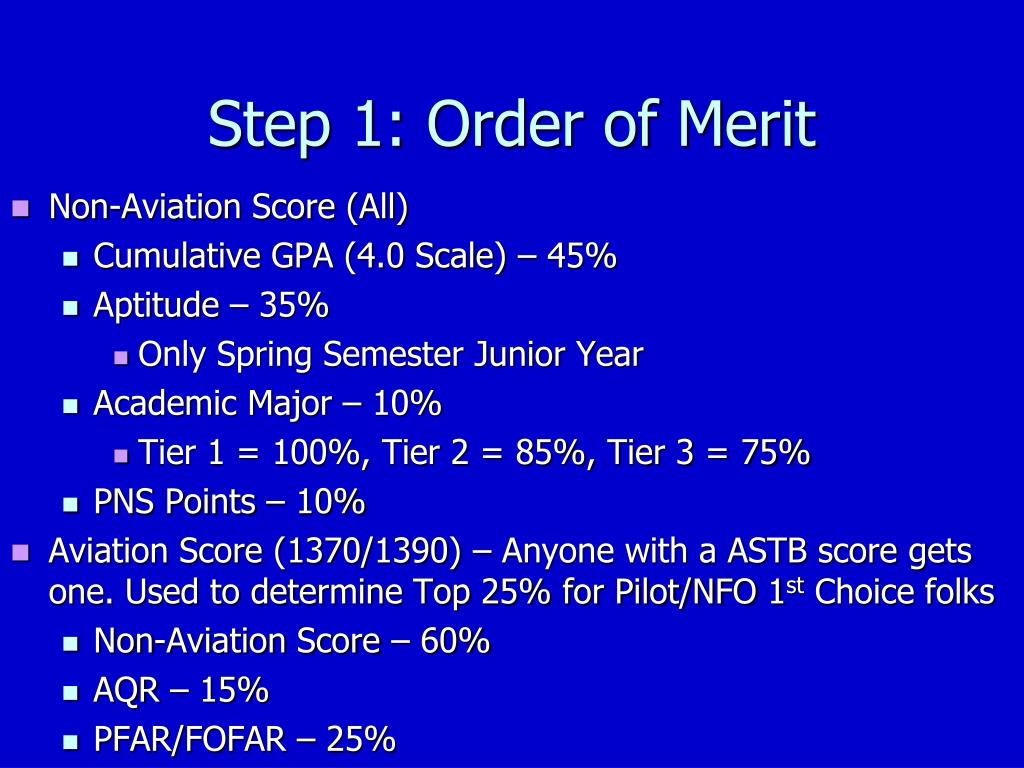 Step 1: Order of Merit

- Non-Aviation Score (All)
  - Cumulative GPA (4.0 Scale) – 45%
  - Aptitude – 35%
    - Only Spring Semester Junior Year
  - Academic Major – 10%
    - Tier 1 = 100%, Tier 2 = 85%, Tier 3 = 75%
  - PNS Points – 10%
- Aviation Score (1370/1390) – Anyone with a ASTB score gets one. Used to determine Top 25% for Pilot/NFO 1$^{st}$ Choice folks
  - Non-Aviation Score – 60%
  - AQR – 15%
  - PFAR/FOFAR – 25%